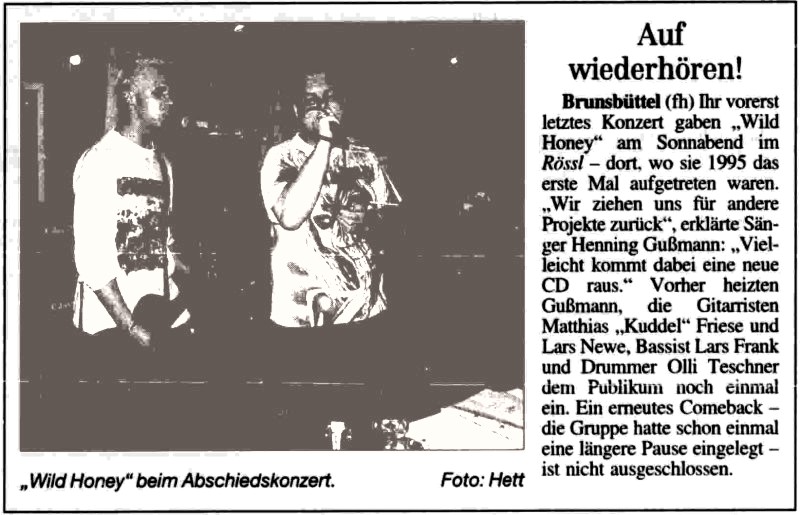 „Wild Honey" beim Abschiedskonzert. Foto: Hett

Auf wiederhören!

Brunsbüttel (fh) Ihr vorerst letztes Konzert gaben „Wild Honey" am Sonnabend im Rössl – dort, wo sie 1995 das erste Mal aufgetreten waren. „Wir ziehen uns für andere Projekte zurück", erklärte Sänger Henning Gußmann: „Vielleicht kommt dabei eine neue CD raus." Vorher heizten Gußmann, die Gitarristen Matthias „Kuddel" Friese und Lars Newe, Bassist Lars Frank und Drummer Olli Teschner dem Publikum noch einmal ein. Ein erneutes Comeback – die Gruppe hatte schon einmal eine längere Pause eingelegt – ist nicht ausgeschlossen.